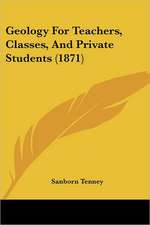 Geology For Teachers, Classes, And Private Students (1871)

Sanborn Tenney